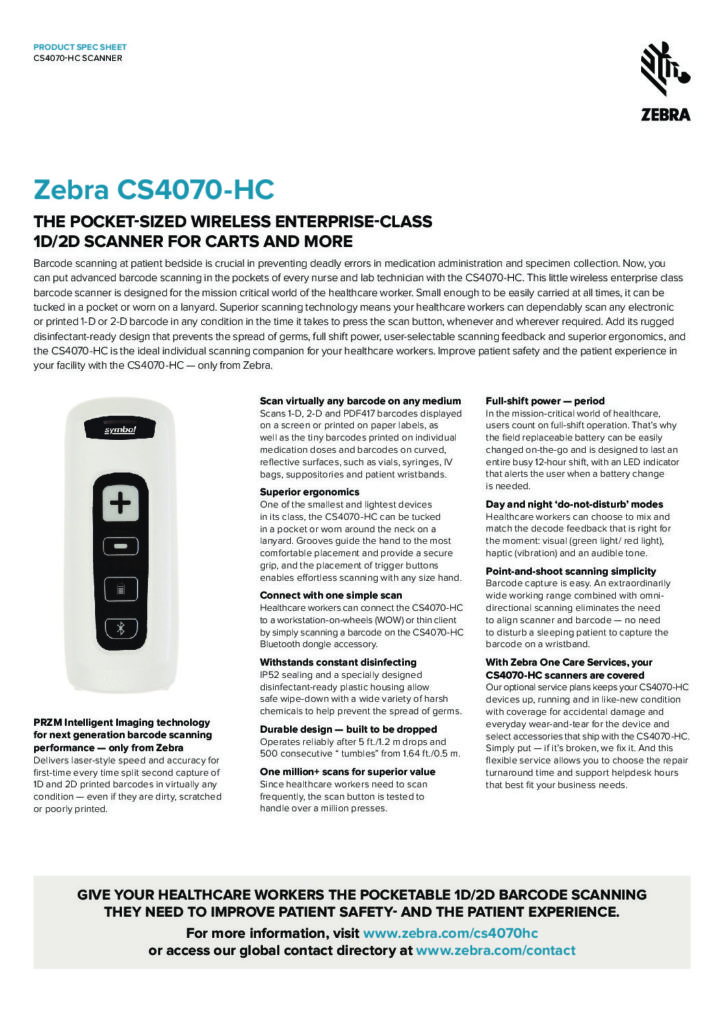 PRODUCT SPEC SHEET
CS4070-HC SCANNER

ZEBRA

Zebra CS4070-HC

THE POCKET-SIZED WIRELESS ENTERPRISE-CLASS 1D/2D SCANNER FOR CARTS AND MORE

Barcode scanning at patient bedside is crucial in preventing deadly errors in medication administration and specimen collection. Now, you can put advanced barcode scanning in the pockets of every nurse and lab technician with the CS4070-HC. This little wireless enterprise class barcode scanner is designed for the mission critical world of the healthcare worker. Small enough to be easily carried at all times, it can be tucked in a pocket or worn on a lanyard. Superior scanning technology means your healthcare workers can dependably scan any electronic or printed 1-D or 2-D barcode in any condition in the time it takes to press the scan button, whenever and wherever required. Add its rugged disinfectant-ready design that prevents the spread of germs, full shift power, user-selectable scanning feedback and superior ergonomics, and the CS4070-HC is the ideal individual scanning companion for your healthcare workers. Improve patient safety and the patient experience in your facility with the CS4070-HC — only from Zebra.

symbol

PRZM Intelligent Imaging technology for next generation barcode scanning performance — only from Zebra
Delivers laser-style speed and accuracy for first-time every time split second capture of 1D and 2D printed barcodes in virtually any condition — even if they are dirty, scratched or poorly printed.

Scan virtually any barcode on any medium
Scans 1-D, 2-D and PDF417 barcodes displayed on a screen or printed on paper labels, as well as the tiny barcodes printed on individual medication doses and barcodes on curved, reflective surfaces, such as vials, syringes, IV bags, suppositories and patient wristbands.

Superior ergonomics
One of the smallest and lightest devices in its class, the CS4070-HC can be tucked in a pocket or worn around the neck on a lanyard. Grooves guide the hand to the most comfortable placement and provide a secure grip, and the placement of trigger buttons enables effortless scanning with any size hand.

Connect with one simple scan
Healthcare workers can connect the CS4070-HC to a workstation-on-wheels (WOW) or thin client by simply scanning a barcode on the CS4070-HC Bluetooth dongle accessory.

Withstands constant disinfecting
IP52 sealing and a specially designed disinfectant-ready plastic housing allow safe wipe-down with a wide variety of harsh chemicals to help prevent the spread of germs.

Durable design — built to be dropped
Operates reliably after 5 ft./1.2 m drops and 500 consecutive " tumbles" from 1.64 ft./0.5 m.

One million+ scans for superior value
Since healthcare workers need to scan frequently, the scan button is tested to handle over a million presses.

Full-shift power — period
In the mission-critical world of healthcare, users count on full-shift operation. That's why the field replaceable battery can be easily changed on-the-go and is designed to last an entire busy 12-hour shift, with an LED indicator that alerts the user when a battery change is needed.

Day and night 'do-not-disturb' modes
Healthcare workers can choose to mix and match the decode feedback that is right for the moment: visual (green light/ red light), haptic (vibration) and an audible tone.

Point-and-shoot scanning simplicity
Barcode capture is easy. An extraordinarily wide working range combined with omni-directional scanning eliminates the need to align scanner and barcode — no need to disturb a sleeping patient to capture the barcode on a wristband.

With Zebra One Care Services, your CS4070-HC scanners are covered
Our optional service plans keeps your CS4070-HC devices up, running and in like-new condition with coverage for accidental damage and everyday wear-and-tear for the device and select accessories that ship with the CS4070-HC. Simply put — if it's broken, we fix it. And this flexible service allows you to choose the repair turnaround time and support helpdesk hours that best fit your business needs.

GIVE YOUR HEALTHCARE WORKERS THE POCKETABLE 1D/2D BARCODE SCANNING THEY NEED TO IMPROVE PATIENT SAFETY- AND THE PATIENT EXPERIENCE.
For more information, visit www.zebra.com/cs4070hc
or access our global contact directory at www.zebra.com/contact